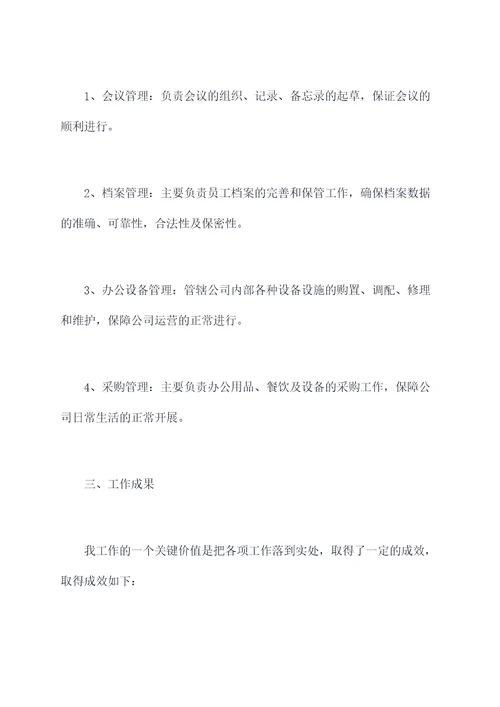 1、会议管理：负责会议的组织、记录、备忘录的起草，保证会议的顺利进行。

2、档案管理：主要负责员工档案的完善和保管工作，确保档案数据的准确、可靠性，合法性及保密性。

3、办公设备管理：管辖公司内部各种设备设施的购置、调配、修理和维护，保障公司运营的正常进行。

4、采购管理：主要负责办公用品、餐饮及设备的采购工作，保障公司日常生活的正常开展。

三、工作成果

我工作的一个关键价值是把各项工作落到实处，取得了一定的成效，取得成效如下：